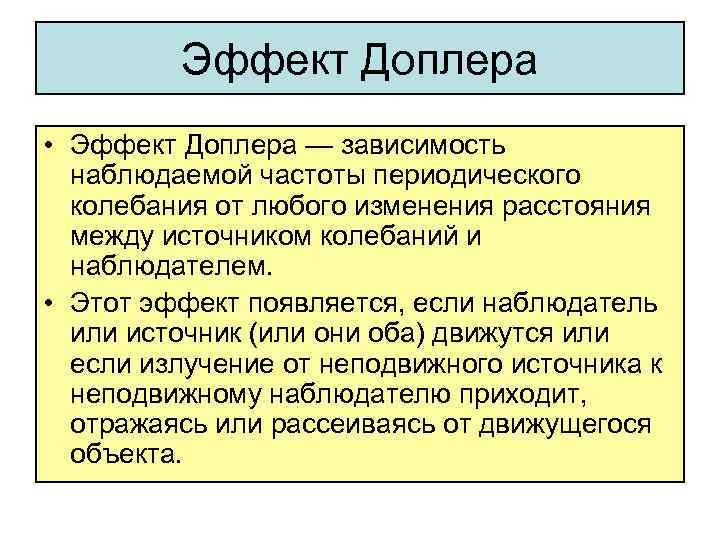 Эффект Доплера

• Эффект Доплера — зависимость наблюдаемой частоты периодического колебания от любого изменения расстояния между источником колебаний и наблюдателем.

• Этот эффект появляется, если наблюдатель или источник (или они оба) движутся или если излучение от неподвижного источника к неподвижному наблюдателю приходит, отражаясь или рассеиваясь от движущегося объекта.